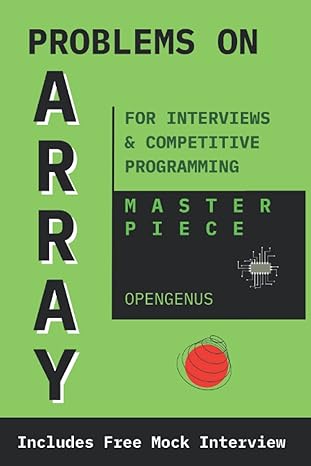 PROBLEMS ON

ARRAY

FOR INTERVIEWS & COMPETITIVE PROGRAMMING

MASTER PIECE

OPENGENUS

Includes Free Mock Interview